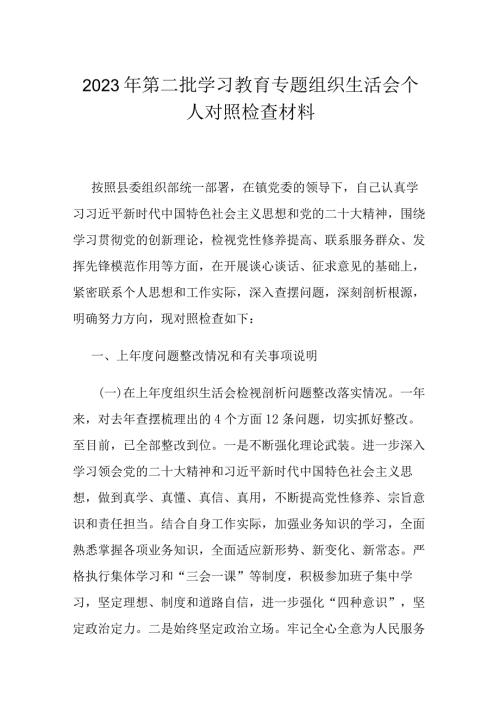 2023年第二批学习教育专题组织生活会个人对照检查材料

按照县委组织部统一部署，在镇党委的领导下，自己认真学习习近平新时代中国特色社会主义思想和党的二十大精神，围绕学习贯彻党的创新理论，检视党性修养提高、联系服务群众、发挥先锋模范作用等方面，在开展谈心谈话、征求意见的基础上，紧密联系个人思想和工作实际，深入查摆问题，深刻剖析根源，明确努力方向，现对照检查如下：

一、上年度问题整改情况和有关事项说明

(一)在上年度组织生活会检视剖析问题整改落实情况。一年来，对去年查摆梳理出的4个方面12条问题，切实抓好整改。至目前，已全部整改到位。一是不断强化理论武装。进一步深入学习领会党的二十大精神和习近平新时代中国特色社会主义思想，做到真学、真懂、真信、真用，不断提高党性修养、宗旨意识和责任担当。结合自身工作实际，加强业务知识的学习，全面熟悉掌握各项业务知识，全面适应新形势、新变化、新常态。严格执行集体学习和“三会一课”等制度，积极参加班子集中学习，坚定理想、制度和道路自信，进一步强化“四种意识”，坚定政治定力。二是始终坚定政治立场。牢记全心全意为人民服务